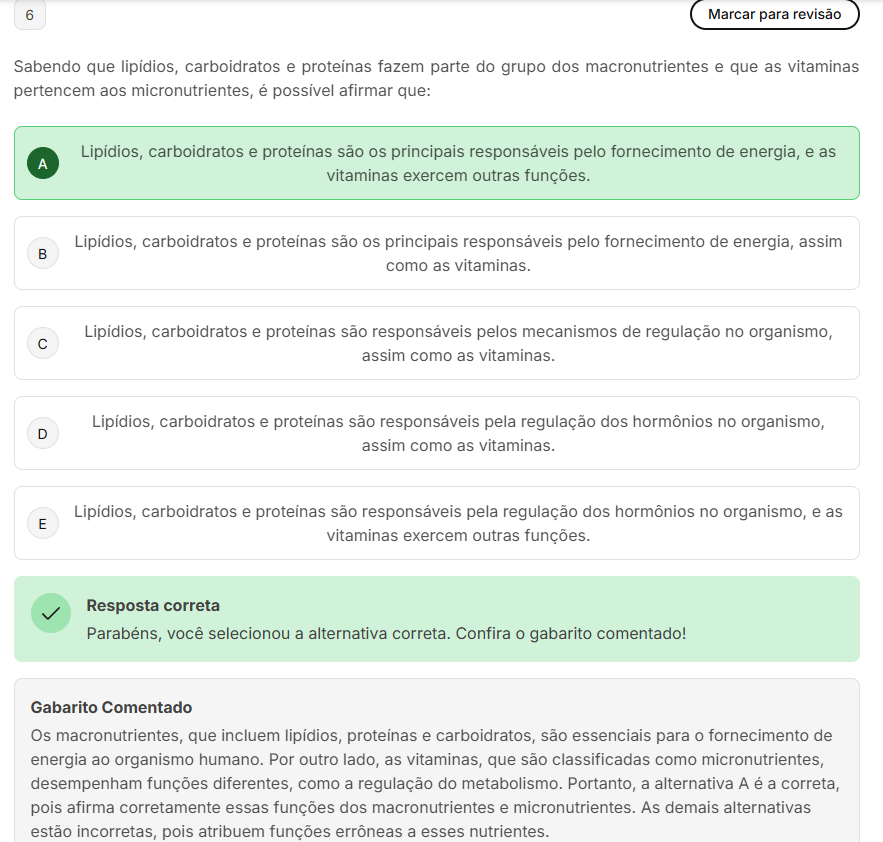 6

Marcar para revisão

Sabendo que lipídios, carboidratos e proteínas fazem parte do grupo dos macronutrientes e que as vitaminas pertencem aos micronutrientes, é possível afirmar que:

A
Lipídios, carboidratos e proteínas são os principais responsáveis pelo fornecimento de energia, e as vitaminas exercem outras funções.

B
Lipídios, carboidratos e proteínas são os principais responsáveis pelo fornecimento de energia, assim como as vitaminas.

C
Lipídios, carboidratos e proteínas são responsáveis pelos mecanismos de regulação no organismo, assim como as vitaminas.

D
Lipídios, carboidratos e proteínas são responsáveis pela regulação dos hormônios no organismo, assim como as vitaminas.

E
Lipídios, carboidratos e proteínas são responsáveis pela regulação dos hormônios no organismo, e as vitaminas exercem outras funções.

Resposta correta
Parabéns, você selecionou a alternativa correta. Confira o gabarito comentado!

Gabarito Comentado
Os macronutrientes, que incluem lipídios, proteínas e carboidratos, são essenciais para o fornecimento de energia ao organismo humano. Por outro lado, as vitaminas, que são classificadas como micronutrientes, desempenham funções diferentes, como a regulação do metabolismo. Portanto, a alternativa A é a correta, pois afirma corretamente essas funções dos macronutrientes e micronutrientes. As demais alternativas estão incorretas, pois atribuem funções errôneas a esses nutrientes.